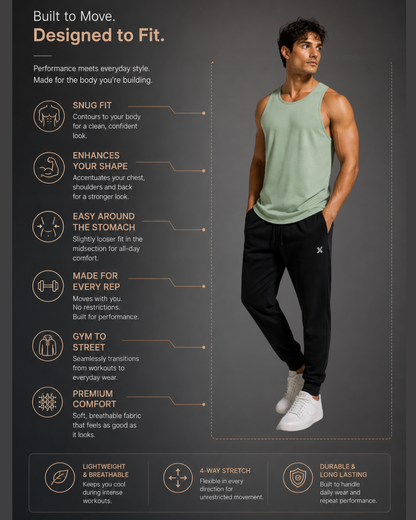 Built to Move.
Designed to Fit.

Performance meets everyday style.
Made for the body you're building.

SNUG FIT
Contours to your body for a clean, confident look.

ENHANCES YOUR SHAPE
Accentuates your chest, shoulders and back for a stronger look.

EASY AROUND THE STOMACH
Slightly looser fit in the midsection for all-day comfort.

MADE FOR EVERY REP
Moves with you. No restrictions. Built for performance.

GYM TO STREET
Seamlessly transitions from workouts to everyday wear.

PREMIUM COMFORT
Soft, breathable fabric that feels as good as it looks.

LIGHTWEIGHT & BREATHABLE
Keeps you cool during intense workouts.

4-WAY STRETCH
Flexible in every direction for unrestricted movement.

DURABLE & LONG LASTING
Built to handle daily wear and repeat performance.